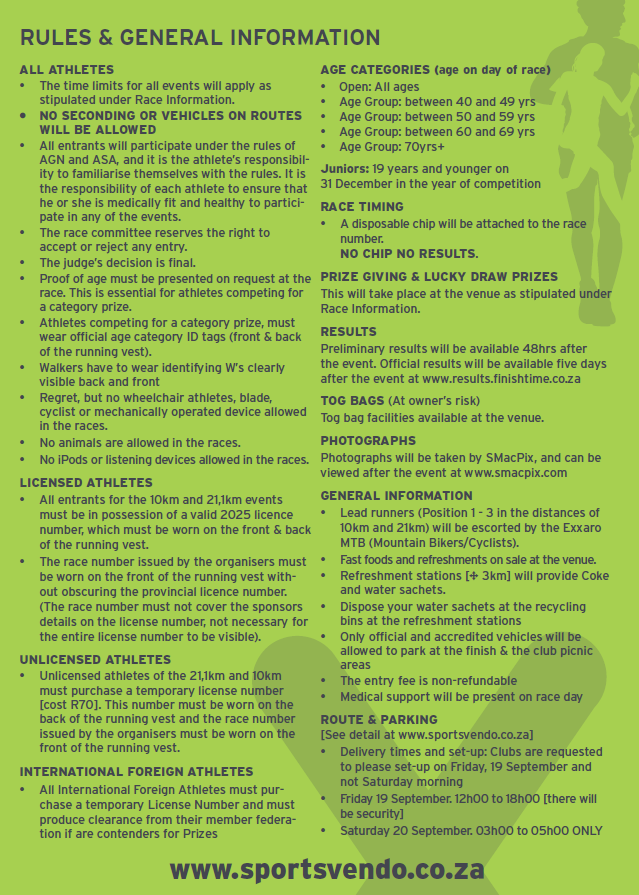 RULES & GENERAL INFORMATION

ALL ATHLETES
• The time limits for all events will apply as stipulated under Race Information.
• NO SECONDING OR VEHICLES ON ROUTES WILL BE ALLOWED
• All entrants will participate under the rules of AGN and ASA, and it is the athlete's responsibility to familiarise themselves with the rules. It is the responsibility of each athlete to ensure that he or she is medically fit and healthy to participate in any of the events.
• The race committee reserves the right to accept or reject any entry.
• The judge's decision is final.
• Proof of age must be presented on request at the race. This is essential for athletes competing for a category prize.
• Athletes competing for a category prize, must wear official age category ID tags (front & back of the running vest).
• Walkers have to wear identifying W's clearly visible back and front
• Regret, but no wheelchair athletes, blade, cyclist or mechanically operated device allowed in the races.
• No animals are allowed in the races.
• No iPods or listening devices allowed in the races.

LICENSED ATHLETES
• All entrants for the 10km and 21,1km events must be in possession of a valid 2025 licence number, which must be worn on the front & back of the running vest.
• The race number issued by the organisers must be worn on the front of the running vest without obscuring the provincial licence number. (The race number must not cover the sponsors details on the license number, not necessary for the entire license number to be visible).

UNLICENSED ATHLETES
• Unlicensed athletes of the 21,1km and 10km must purchase a temporary license number [cost R70]. This number must be worn on the back of the running vest and the race number issued by the organisers must be worn on the front of the running vest.

INTERNATIONAL FOREIGN ATHLETES
• All International Foreign Athletes must purchase a temporary License Number and must produce clearance from their member federation if are contenders for Prizes

AGE CATEGORIES (age on day of race)
• Open: All ages
• Age Group: between 40 and 49 yrs
• Age Group: between 50 and 59 yrs
• Age Group: between 60 and 69 yrs
• Age Group: 70yrs+

Juniors: 19 years and younger on 31 December in the year of competition

RACE TIMING
• A disposable chip will be attached to the race number.
NO CHIP NO RESULTS.

PRIZE GIVING & LUCKY DRAW PRIZES
This will take place at the venue as stipulated under Race Information.

RESULTS
Preliminary results will be available 48hrs after the event. Official results will be available five days after the event at www.results.finishtime.co.za

TOG BAGS (At owner's risk)
Tog bag facilities available at the venue.

PHOTOGRAPHS
Photographs will be taken by SMacPix, and can be viewed after the event at www.smacpix.com

GENERAL INFORMATION
• Lead runners (Position 1 - 3 in the distances of 10km and 21km) will be escorted by the Exxaro MTB (Mountain Bikers/Cyclists).
• Fast foods and refreshments on sale at the venue.
• Refreshment stations [± 3km] will provide Coke and water sachets.
• Dispose your water sachets at the recycling bins at the refreshment stations
• Only official and accredited vehicles will be allowed to park at the finish & the club picnic areas
• The entry fee is non-refundable
• Medical support will be present on race day

ROUTE & PARKING
[See detail at www.sportsvendo.co.za]
• Delivery times and set-up: Clubs are requested to please set-up on Friday, 19 September and not Saturday morning
• Friday 19 September. 12h00 to 18h00 [there will be security]
• Saturday 20 September. 03h00 to 05h00 ONLY

www.sportsvendo.co.za